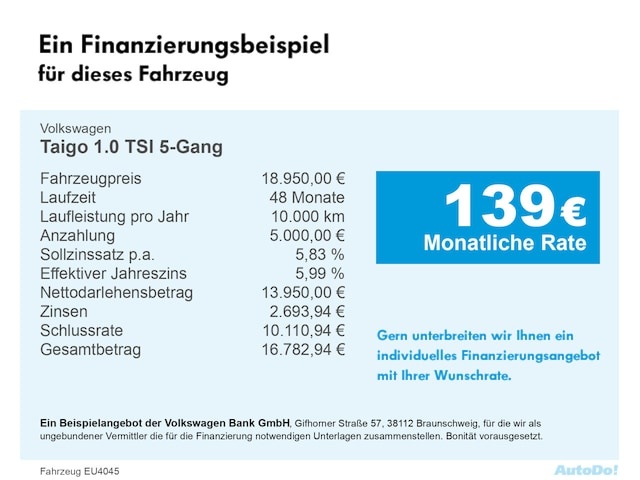 Ein Finanzierungsbeispiel
für dieses Fahrzeug

Volkswagen
Taigo 1.0 TSI 5-Gang

Fahrzeugpreis 18.950,00 €
Laufzeit 48 Monate
Laufleistung pro Jahr 10.000 km
Anzahlung 5.000,00 €
Sollzinssatz p.a. 5,83 %
Effektiver Jahreszins 5,99 %
Nettodarlehensbetrag 13.950,00 €
Zinsen 2.693,94 €
Schlussrate 10.110,94 €
Gesamtbetrag 16.782,94 €

139 €
Monatliche Rate

Gern unterbreiten wir Ihnen ein individuelles Finanzierungsangebot mit Ihrer Wunschrate.

Ein Beispielangebot der Volkswagen Bank GmbH, Gifhorner Straße 57, 38112 Braunschweig, für die wir als ungebundener Vermittler die für die Finanzierung notwendigen Unterlagen zusammenstellen. Bonität vorausgesetzt.

Fahrzeug EU4045

AutoDo!